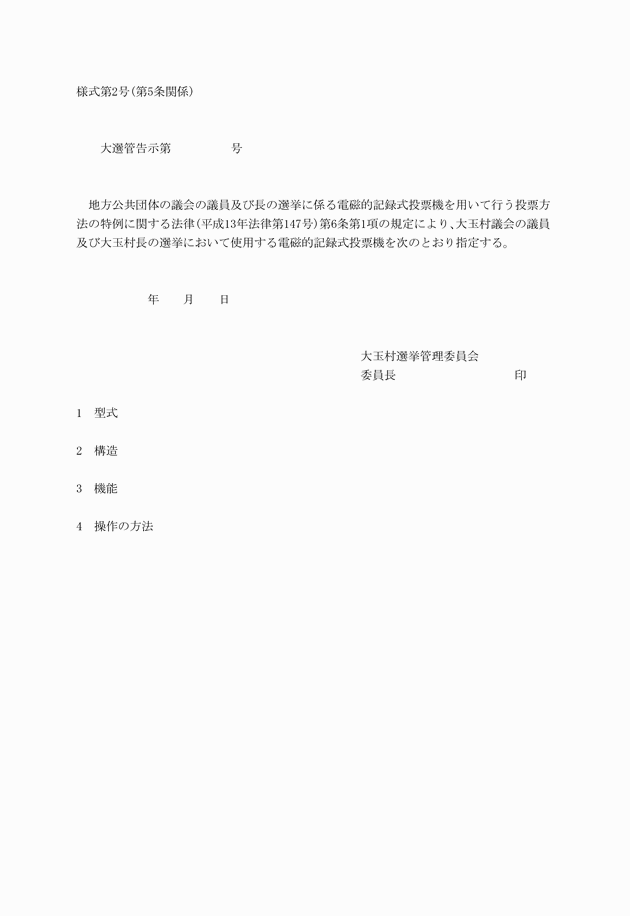 様式第2号(第5条関係)

大選管告示第　　　　号

地方公共団体の議会の議員及び長の選挙に係る電磁的記録式投票機を用いて行う投票方法の特例に関する法律(平成13年法律第147号)第6条第1項の規定により、大玉村議会の議員及び大玉村長の選挙において使用する電磁的記録式投票機を次のとおり指定する。

年　　月　　日

大玉村選挙管理委員会
委員長　　　　　　　　印

1　型式

2　構造

3　機能

4　操作の方法